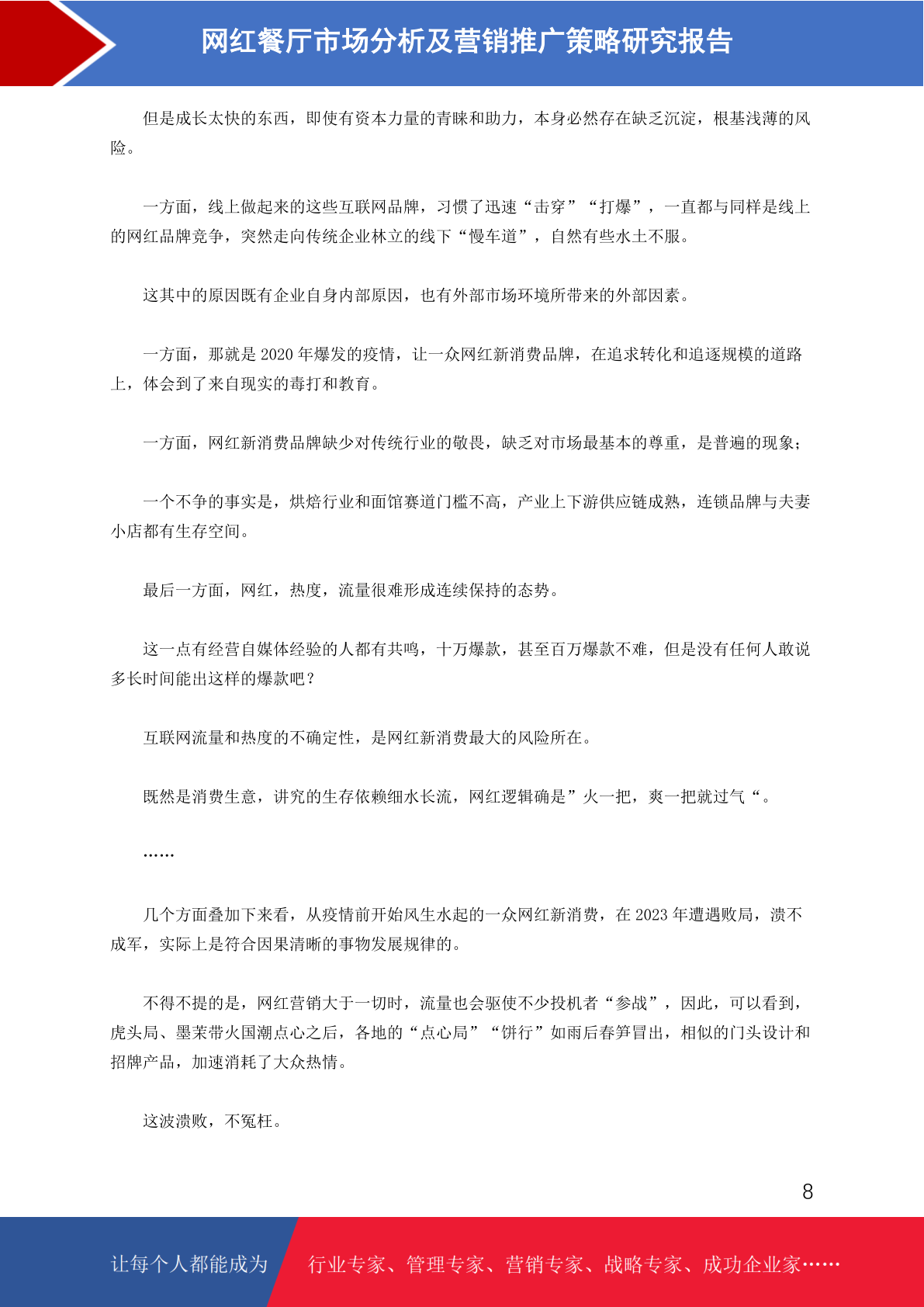 网红餐厅市场分析及营销推广策略研究报告

但是成长太快的东西，即使有资本力量的青睐和助力，本身必然存在缺乏沉淀，根基浅薄的风险。

一方面，线上做起来的这些互联网品牌，习惯了迅速“击穿”“打爆”，一直都与同样是线上的网红品牌竞争，突然走向传统企业林立的线下“慢车道”，自然有些水土不服。

这其中的原因既有企业自身内部原因，也有外部市场环境所带来的外部因素。

一方面，那就是 2020 年爆发的疫情，让一众网红新消费品牌，在追求转化和追逐规模的道路上，体会到了来自现实的毒打和教育。

一方面，网红新消费品牌缺少对传统行业的敬畏，缺乏对市场最基本的尊重，是普遍的现象；

一个不争的事实是，烘焙行业和面馆赛道门槛不高，产业上下游供应链成熟，连锁品牌与夫妻小店都有生存空间。

最后一方面，网红，热度，流量很难形成连续保持的态势。

这一点有经营自媒体经验的人都有共鸣，十万爆款，甚至百万爆款不难，但是没有任何人敢说多长时间能出这样的爆款吧？

互联网流量和热度的不确定性，是网红新消费最大的风险所在。

既然是消费生意，讲究的生存依赖细水长流，网红逻辑确是”火一把，爽一把就过气“。

……

几个方面叠加下来看，从疫情前开始风生水起的一众网红新消费，在 2023 年遭遇败局，溃不成军，实际上是符合因果清晰的事物发展规律的。

不得不提的是，网红营销大于一切时，流量也会驱使不少投机者“参战”，因此，可以看到，虎头局、墨茉带火国潮点心之后，各地的“点心局”“饼行”如雨后春笋冒出，相似的门头设计和招牌产品，加速消耗了大众热情。

这波溃败，不冤枉。

8

让每个人都能成为 行业专家、管理专家、营销专家、战略专家、成功企业家……